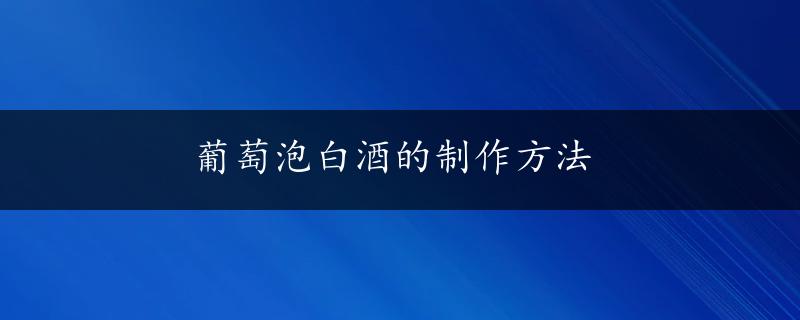 葡萄泡白酒的制作方法